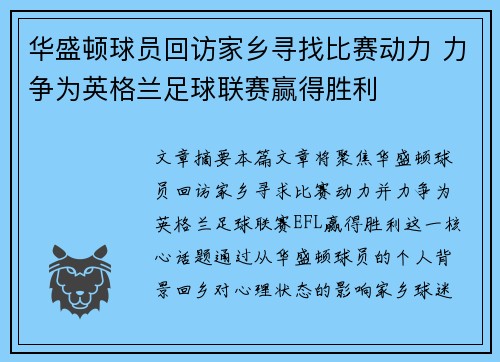 华盛顿球员回访家乡寻找比赛动力 力争为英格兰足球联赛赢得胜利

文章摘要本篇文章将聚焦华盛顿球员回访家乡寻求比赛动力并力争为英格兰足球联赛EFL赢得胜利这一核心话题通过从华盛顿球员的个人背景回乡对心理状态的影响家乡球迷